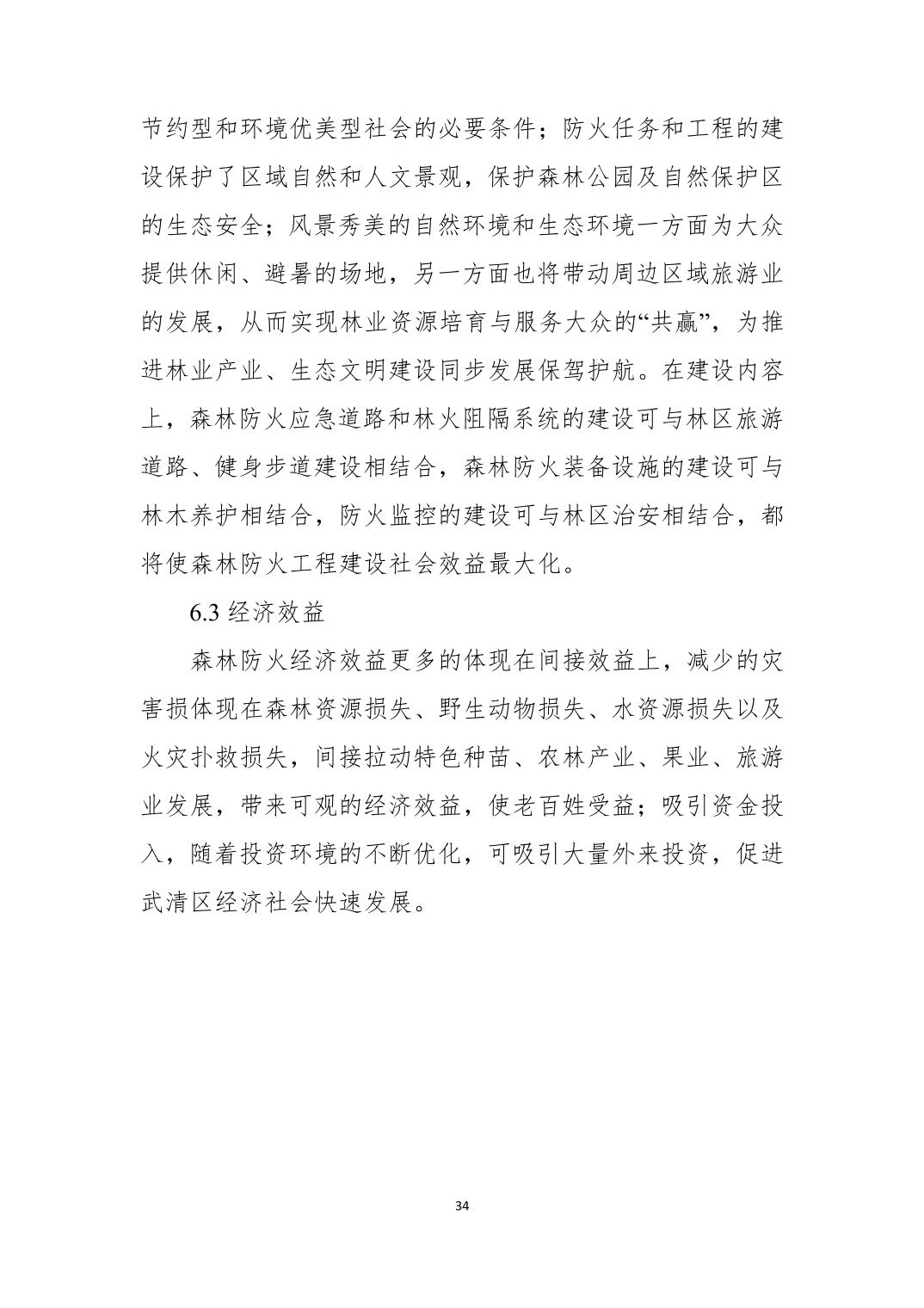 节约型和环境优美型社会的必要条件；防火任务和工程的建设保护了区域自然和人文景观，保护森林公园及自然保护区的生态安全；风景秀美的自然环境和生态环境一方面为大众提供休闲、避暑的场地，另一方面也将带动周边区域旅游业的发展，从而实现林业资源培育与服务大众的“共赢”，为推进林业产业、生态文明建设同步发展保驾护航。在建设内容上，森林防火应急道路和林火阻隔系统的建设可与林区旅游道路、健身步道建设相结合，森林防火装备设施的建设可与林木养护相结合，防火监控的建设可与林区治安相结合，都将使森林防火工程建设社会效益最大化。

6.3 经济效益

森林防火经济效益更多的体现在间接效益上，减少的灾害损体现在森林资源损失、野生动物损失、水资源损失以及火灾扑救损失，间接拉动特色种苗、农林产业、果业、旅游业发展，带来可观的经济效益，使老百姓受益；吸引资金投入，随着投资环境的不断优化，可吸引大量外来投资，促进武清区经济社会快速发展。

34